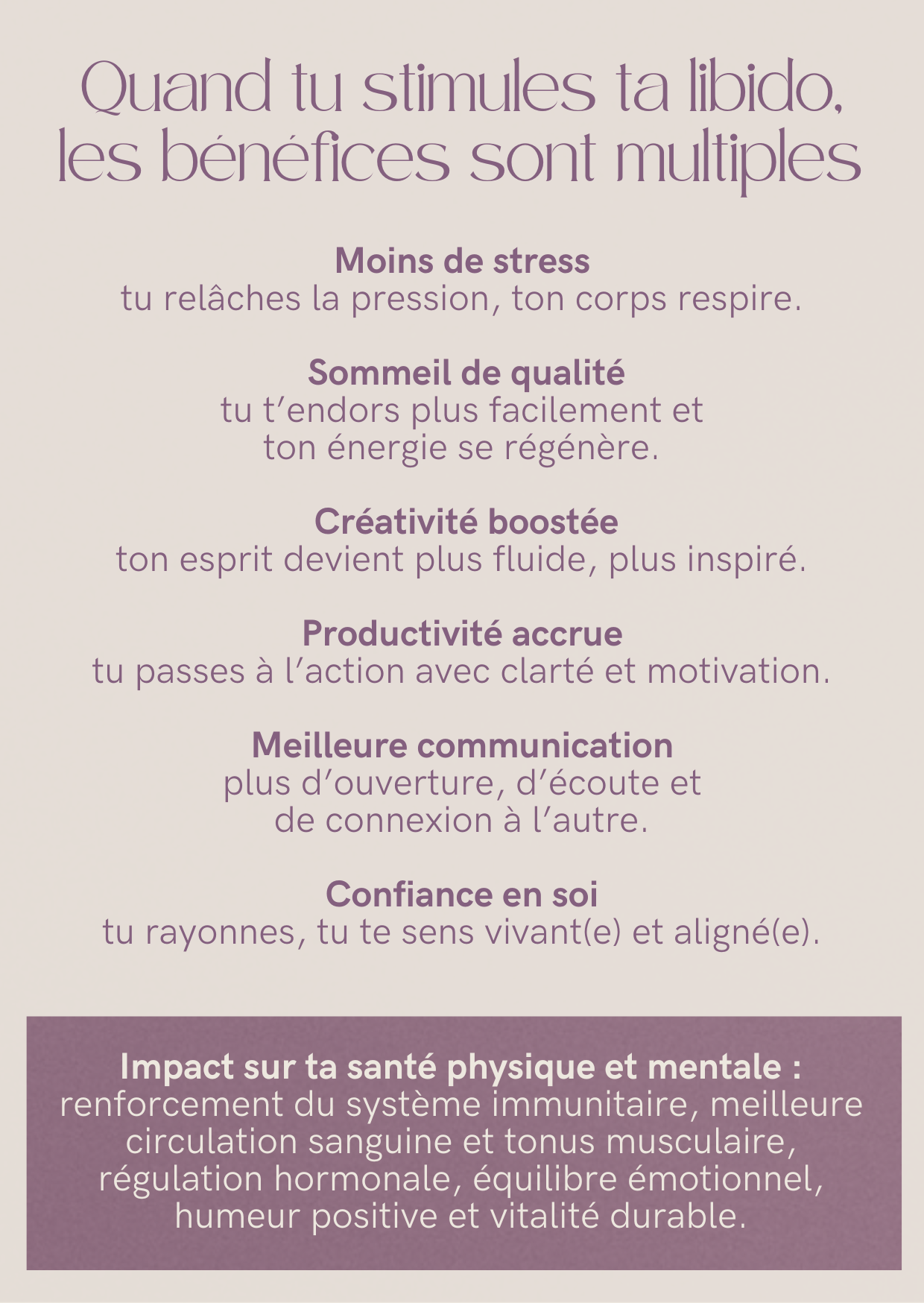 Quand tu stimules ta libido, les bénéfices sont multiples

Moins de stress
tu relâches la pression, ton corps respire.

Sommeil de qualité
tu t’endors plus facilement et ton énergie se régénère.

Créativité boostée
ton esprit devient plus fluide, plus inspiré.

Productivité accrue
tu passes à l’action avec clarté et motivation.

Meilleure communication
plus d’ouverture, d’écoute et de connexion à l’autre.

Confiance en soi
tu rayonnes, tu te sens vivant(e) et aligné(e).

Impact sur ta santé physique et mentale :
renforcement du système immunitaire, meilleure circulation sanguine et tonus musculaire, régulation hormonale, équilibre émotionnel, humeur positive et vitalité durable.